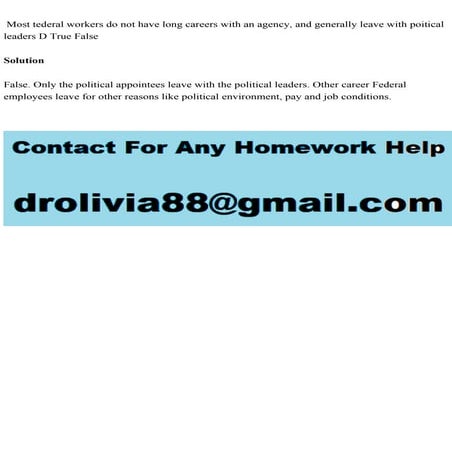 Most tederal workers do not have long careers with an agency, and generally leave with poitical leaders D True False

Solution

False. Only the political appointees leave with the political leaders. Other career Federal employees leave for other reasons like political environment, pay and job conditions.

Contact For Any Homework Help

drolivia88@gmail.com